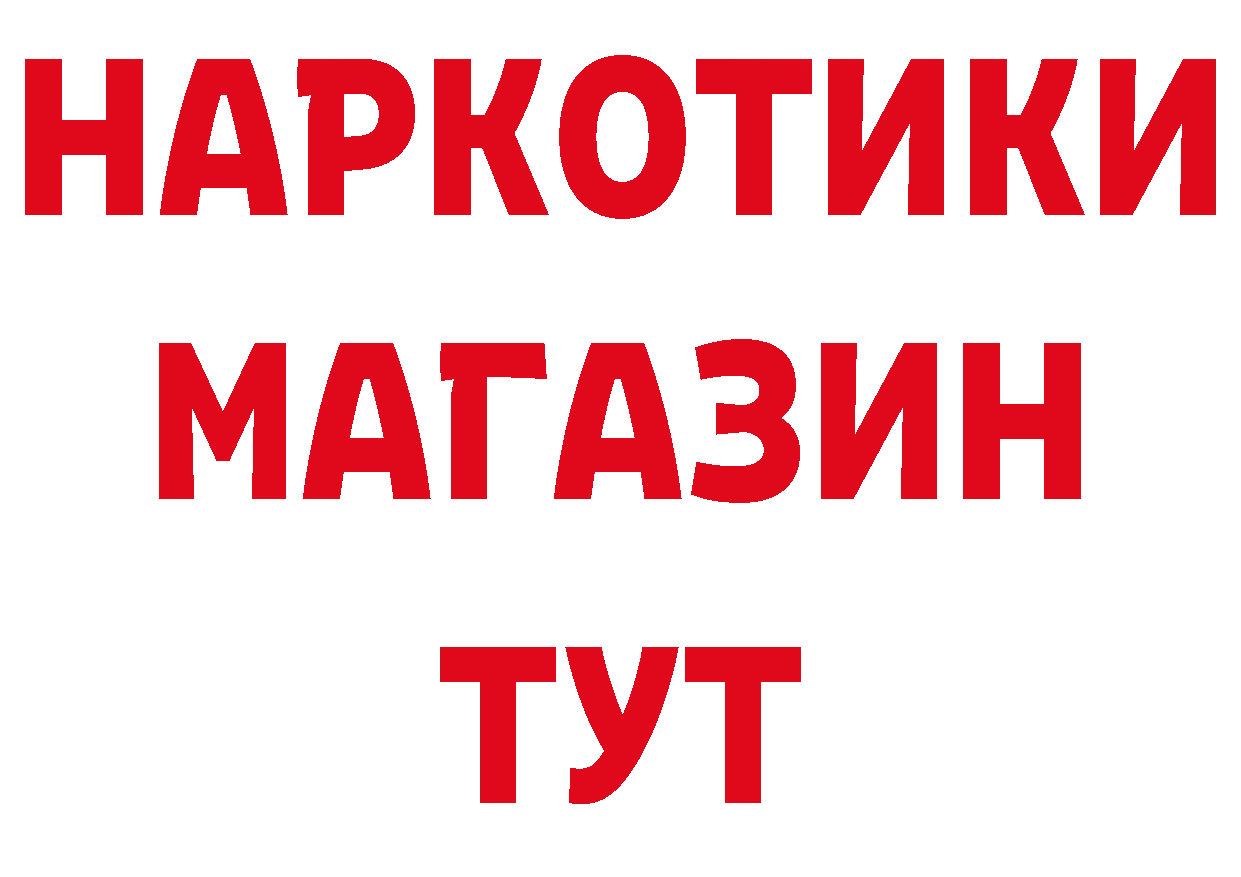 НАРКОТИКИ
МАГАЗИН
ТУТ